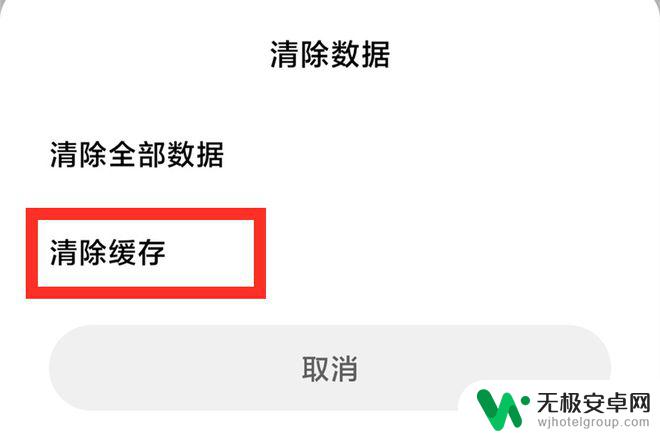 清除数据

清除全部数据

清除缓存

取消

无极安卓网
wjhotelgroup.com